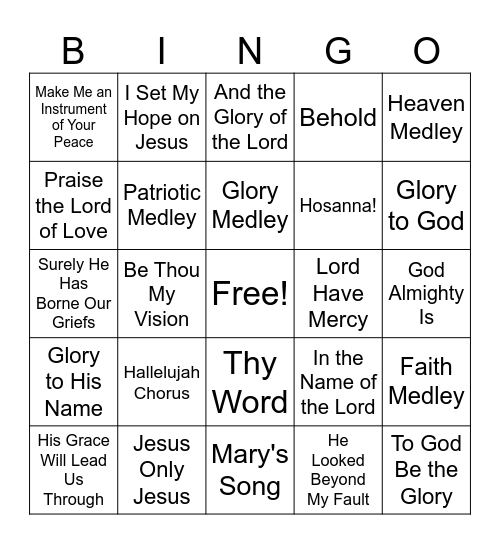 | B | I | N | G | O |
|---|---|---|---|---|
| Make Me an Instrument of Your Peace | I Set My Hope on Jesus | And the Glory of the Lord | Behold | Heaven Medley |
| Praise the Lord of Love | Patriotic Medley | Glory Medley | Hosanna! | Glory to God |
| Surely He Has Borne Our Griefs | Be Thou My Vision | Free! | Lord Have Mercy | God Almighty Is |
| Glory to His Name | Hallelujah Chorus | Thy Word | In the Name of the Lord | Faith Medley |
| His Grace Will Lead Us Through | Jesus Only Jesus | Mary's Song | He Looked Beyond My Fault | To God Be the Glory |